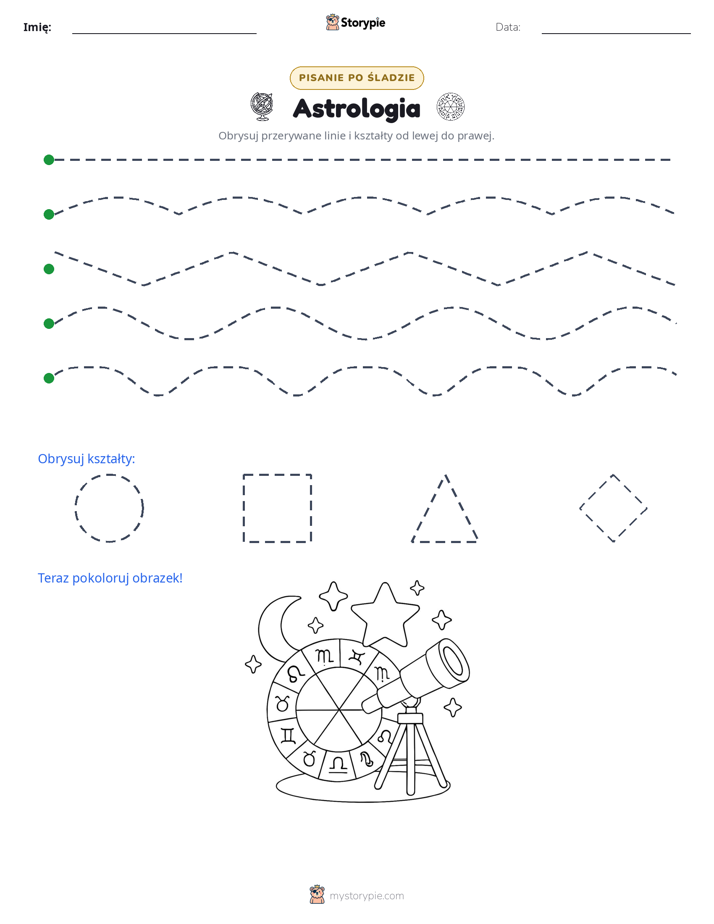 Imię:

Storypie

Data:

PISANIE PO ŚLADZIE

Astrologia

Obrysuj przerywane linie i kształty od lewej do prawej.

Obrysuj kształty:

Teraz pokoloruj obrazek!

mystorypie.com